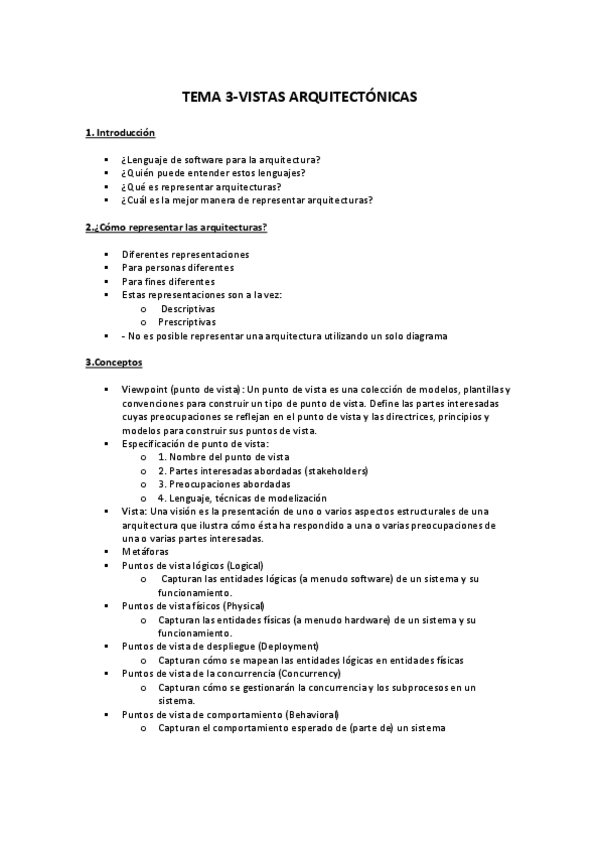 TEMA 3-VISTAS ARQUITECTÓNICAS

1. Introducción

▪ ¿Lenguaje de software para la arquitectura?
▪ ¿Quién puede entender estos lenguajes?
▪ ¿Qué es representar arquitecturas?
▪ ¿Cuál es la mejor manera de representar arquitecturas?

2.¿Cómo representar las arquitecturas?

▪ Diferentes representaciones
▪ Para personas diferentes
▪ Para fines diferentes
▪ Estas representaciones son a la vez:
  o Descriptivas
  o Prescriptivas
▪ - No es posible representar una arquitectura utilizando un solo diagrama

3.Conceptos

▪ Viewpoint (punto de vista): Un punto de vista es una colección de modelos, plantillas y convenciones para construir un tipo de punto de vista. Define las partes interesadas cuyas preocupaciones se reflejan en el punto de vista y las directrices, principios y modelos para construir sus puntos de vista.
▪ Especificación de punto de vista:
  o 1. Nombre del punto de vista
  o 2. Partes interesadas abordadas (stakeholders)
  o 3. Preocupaciones abordadas
  o 4. Lenguaje, técnicas de modelización
▪ Vista: Una visión es la presentación de uno o varios aspectos estructurales de una arquitectura que ilustra cómo ésta ha respondido a una o varias preocupaciones de una o varias partes interesadas.
▪ Metáforas
▪ Puntos de vista lógicos (Logical)
  o Capturan las entidades lógicas (a menudo software) de un sistema y su funcionamiento.
▪ Puntos de vista físicos (Physical)
  o Capturan las entidades físicas (a menudo hardware) de un sistema y su funcionamiento.
▪ Puntos de vista de despliegue (Deployment)
  o Capturan cómo se mapean las entidades lógicas en entidades físicas
▪ Puntos de vista de la concurrencia (Concurrency)
  o Capturan cómo se gestionarán la concurrencia y los subprocesos en un sistema.
▪ Puntos de vista de comportamiento (Behavioral)
  o Capturan el comportamiento esperado de (parte de) un sistema